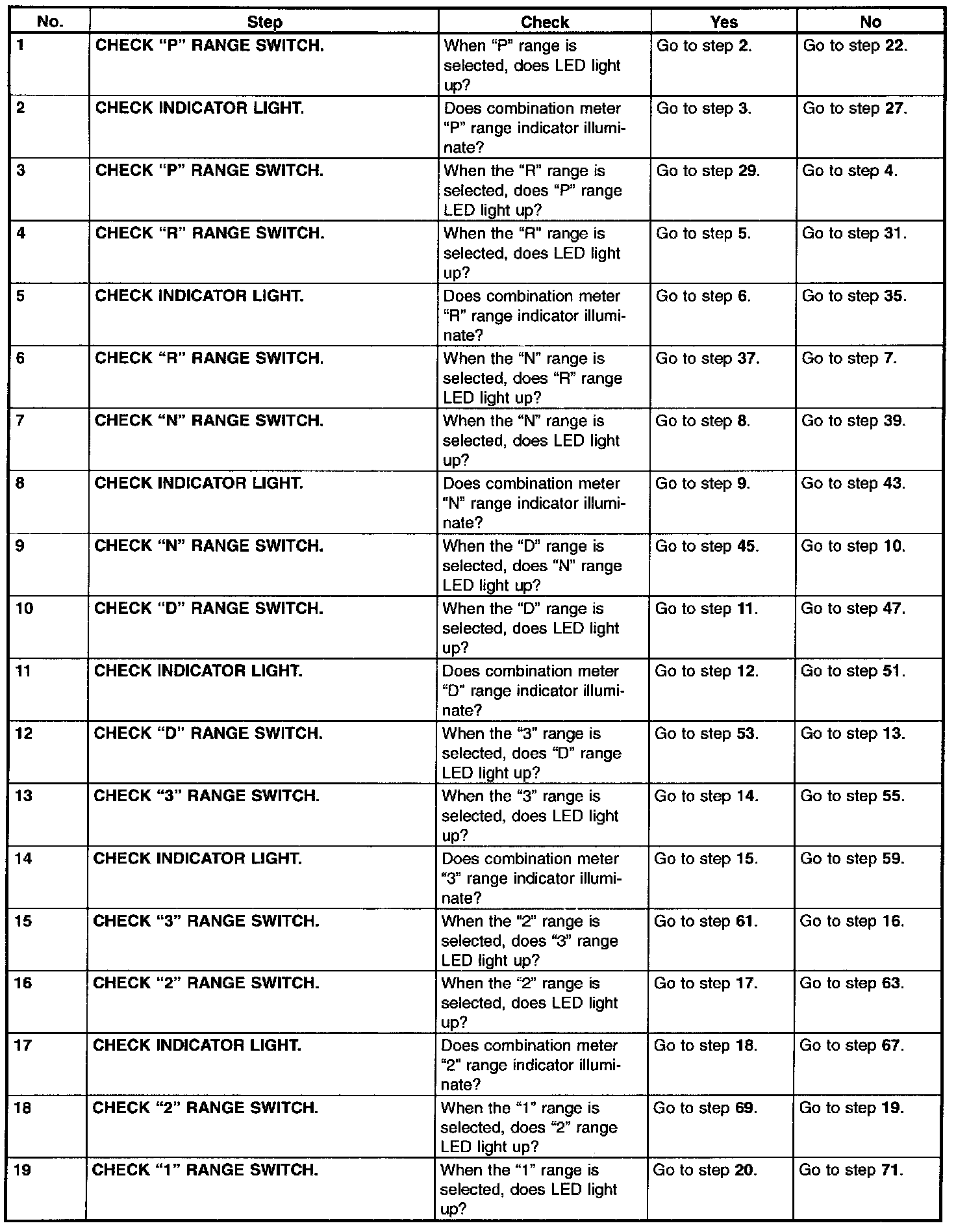 | No. | Step | Check | Yes | No |
|---|---|---|---|---|
| 1 | CHECK “P” RANGE SWITCH. | When “P” range is selected, does LED light up? | Go to step 2. | Go to step 22. |
| 2 | CHECK INDICATOR LIGHT. | Does combination meter “P” range indicator illuminate? | Go to step 3. | Go to step 27. |
| 3 | CHECK “P” RANGE SWITCH. | When the “R” range is selected, does “P” range LED light up? | Go to step 29. | Go to step 4. |
| 4 | CHECK “R” RANGE SWITCH. | When the “R” range is selected, does LED light up? | Go to step 5. | Go to step 31. |
| 5 | CHECK INDICATOR LIGHT. | Does combination meter “R” range indicator illuminate? | Go to step 6. | Go to step 35. |
| 6 | CHECK “R” RANGE SWITCH. | When the “N” range is selected, does “R” range LED light up? | Go to step 37. | Go to step 7. |
| 7 | CHECK “N” RANGE SWITCH. | When the “N” range is selected, does LED light up? | Go to step 8. | Go to step 39. |
| 8 | CHECK INDICATOR LIGHT. | Does combination meter “N” range indicator illuminate? | Go to step 9. | Go to step 43. |
| 9 | CHECK “N” RANGE SWITCH. | When the “D” range is selected, does “N” range LED light up? | Go to step 45. | Go to step 10. |
| 10 | CHECK “D” RANGE SWITCH. | When the “D” range is selected, does LED light up? | Go to step 11. | Go to step 47. |
| 11 | CHECK INDICATOR LIGHT. | Does combination meter “D” range indicator illuminate? | Go to step 12. | Go to step 51. |
| 12 | CHECK “D” RANGE SWITCH. | When the “3” range is selected, does “D” range LED light up? | Go to step 53. | Go to step 13. |
| 13 | CHECK “3” RANGE SWITCH. | When the “3” range is selected, does LED light up? | Go to step 14. | Go to step 55. |
| 14 | CHECK INDICATOR LIGHT. | Does combination meter “3” range indicator illuminate? | Go to step 15. | Go to step 59. |
| 15 | CHECK “3” RANGE SWITCH. | When the “2” range is selected, does “3” range LED light up? | Go to step 61. | Go to step 16. |
| 16 | CHECK “2” RANGE SWITCH. | When the “2” range is selected, does LED light up? | Go to step 17. | Go to step 63. |
| 17 | CHECK INDICATOR LIGHT. | Does combination meter “2” range indicator illuminate? | Go to step 18. | Go to step 67. |
| 18 | CHECK “2” RANGE SWITCH. | When the “1” range is selected, does “2” range LED light up? | Go to step 69. | Go to step 19. |
| 19 | CHECK “1” RANGE SWITCH. | When the “1” range is selected, does LED light up? | Go to step 20. | Go to step 71. |